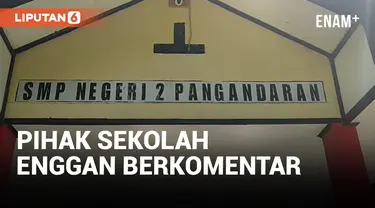 LIPUTAN 6

ENAM+

SMP NEGERI 2 PANGANDARAN

PIHAK SEKOLAH
ENGGAN BERKOMENTAR